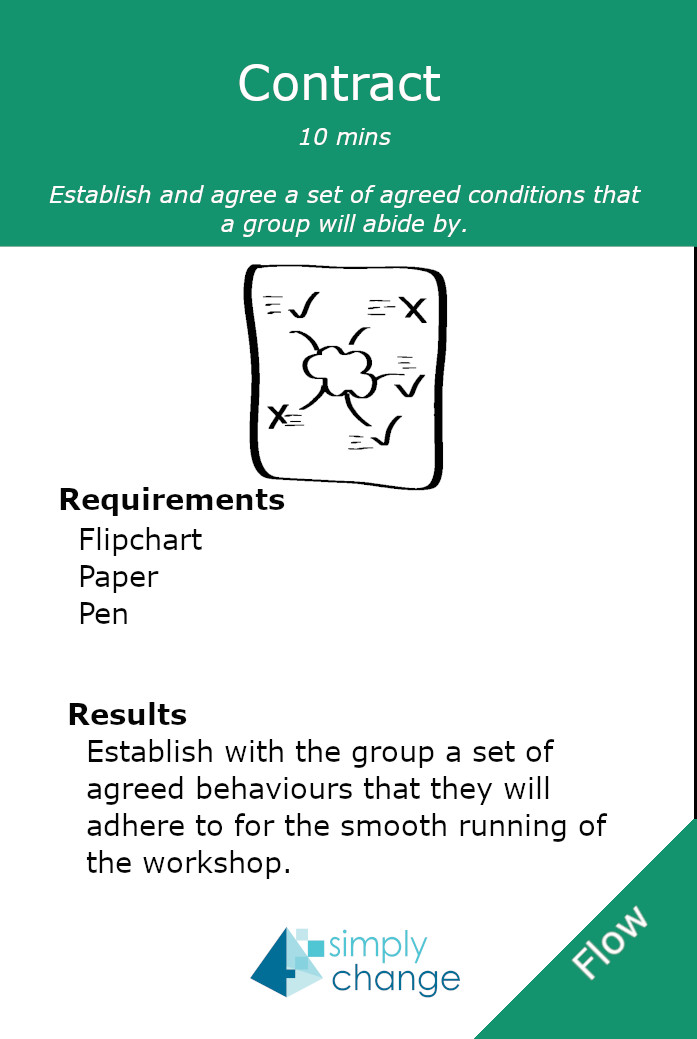 Contract

10 mins

Establish and agree a set of agreed conditions that a group will abide by.

Requirements

Flipchart
Paper
Pen

Results

Establish with the group a set of agreed behaviours that they will adhere to for the smooth running of the workshop.

simply change

Flow